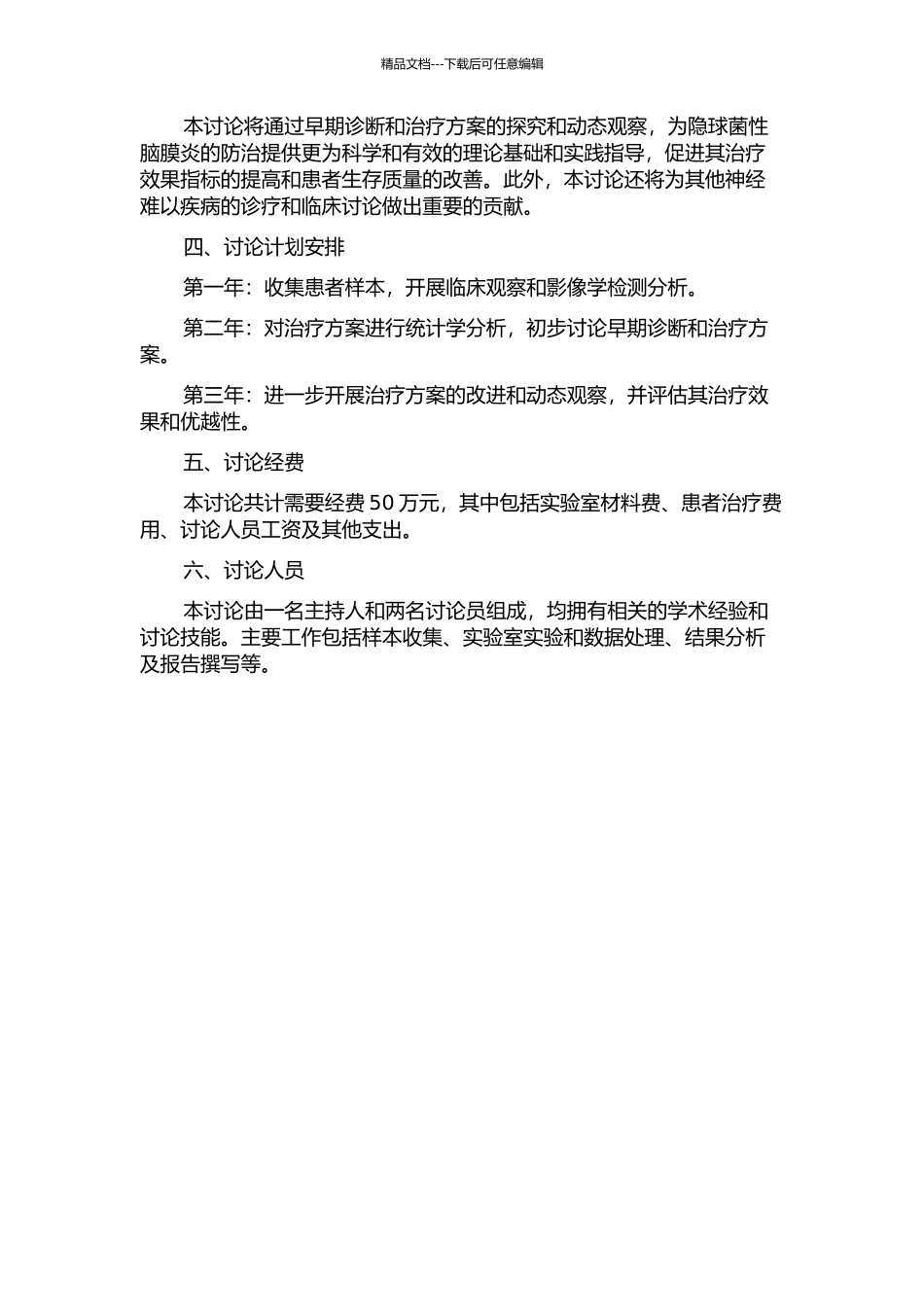 精品文档---下载后可任意编辑

本讨论将通过早期诊断和治疗方案的探究和动态观察，为隐球菌性脑膜炎的防治提供更为科学和有效的理论基础和实践指导，促进其治疗效果指标的提高和患者生存质量的改善。此外，本讨论还将为其他神经难以疾病的诊疗和临床讨论做出重要的贡献。

四、讨论计划安排

第一年：收集患者样本，开展临床观察和影像学检测分析。

第二年：对治疗方案进行统计学分析，初步讨论早期诊断和治疗方案。

第三年：进一步开展治疗方案的改进和动态观察，并评估其治疗效果和优越性。

五、讨论经费

本讨论共计需要经费 50 万元，其中包括实验室材料费、患者治疗费用、讨论人员工资及其他支出。

六、讨论人员

本讨论由一名主持人和两名讨论员组成，均拥有相关的学术经验和讨论技能。主要工作包括样本收集、实验室实验和数据处理、结果分析及报告撰写等。